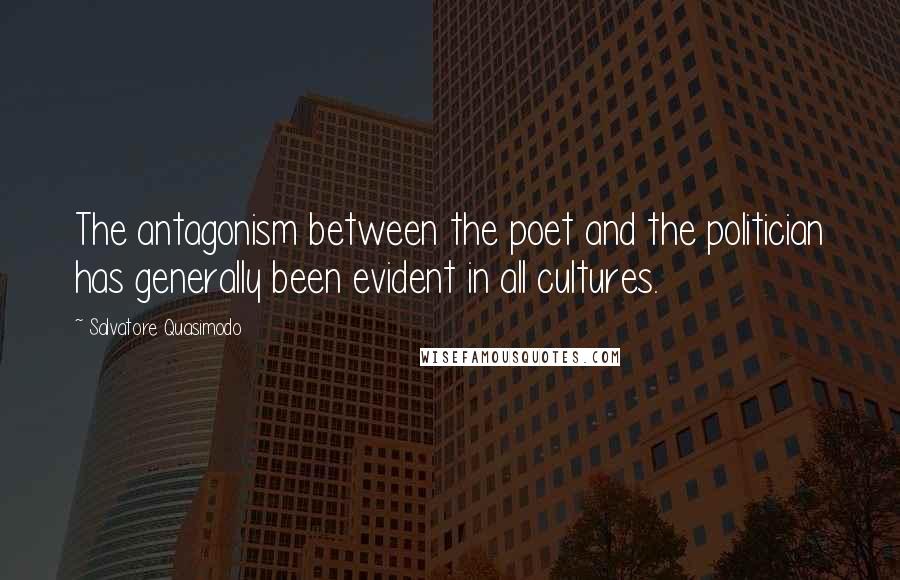 The antagonism between the poet and the politician has generally been evident in all cultures.

~ Salvatore Quasimodo

WISEFAMOUSQUOTES.COM